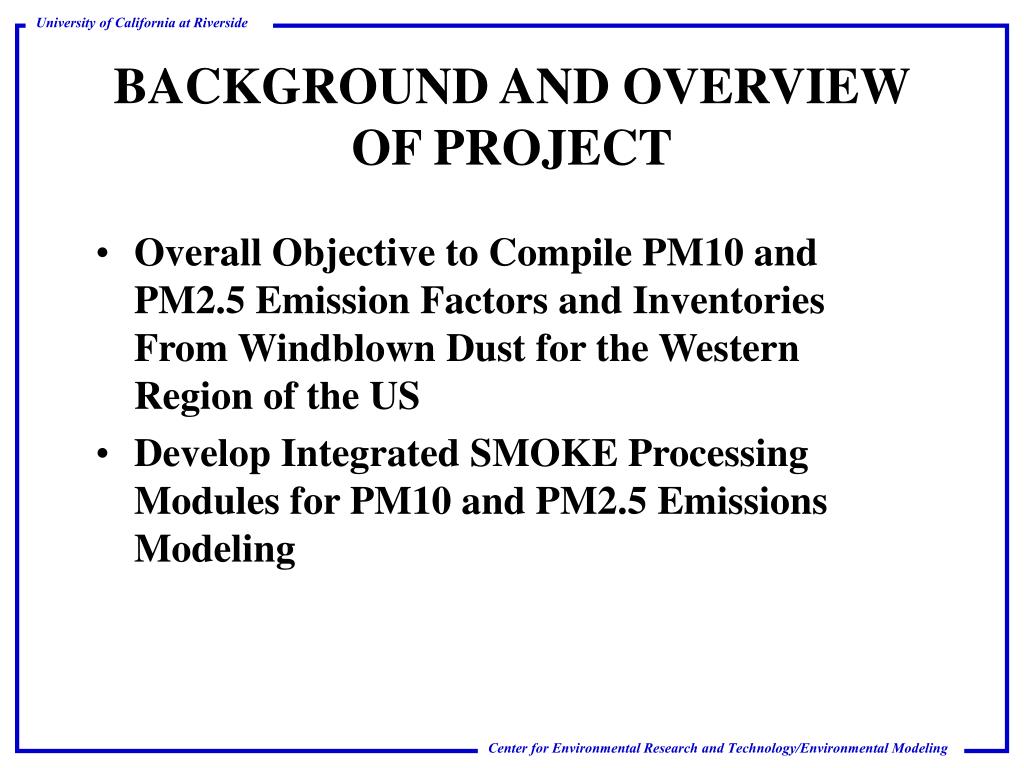 University of California at Riverside

BACKGROUND AND OVERVIEW OF PROJECT

• Overall Objective to Compile PM10 and PM2.5 Emission Factors and Inventories From Windblown Dust for the Western Region of the US

• Develop Integrated SMOKE Processing Modules for PM10 and PM2.5 Emissions Modeling

Center for Environmental Research and Technology/Environmental Modeling